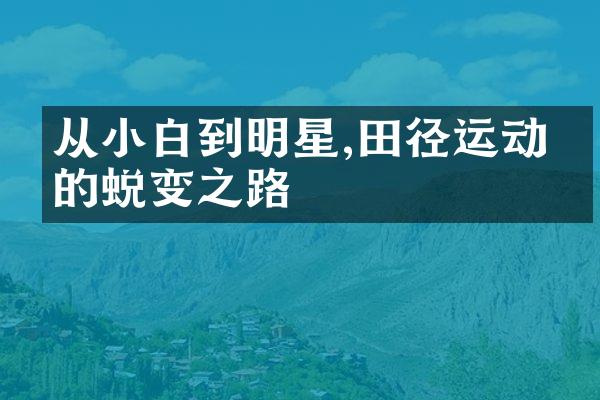 从小白到明星,田径运动的蜕变之路